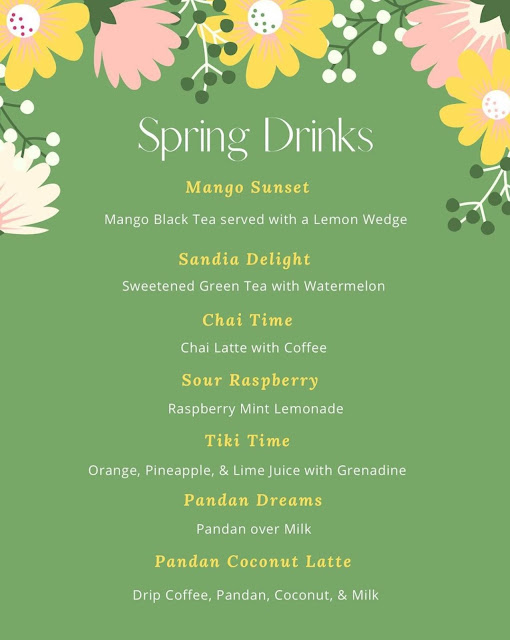 Spring Drinks

Mango Sunset

Mango Black Tea served with a Lemon Wedge

Sandia Delight

Sweetened Green Tea with Watermelon

Chai Time

Chai Latte with Coffee

Sour Raspberry

Raspberry Mint Lemonade

Tiki Time

Orange, Pineapple, & Lime Juice with Grenadine

Pandan Dreams

Pandan over Milk

Pandan Coconut Latte

Drip Coffee, Pandan, Coconut, & Milk